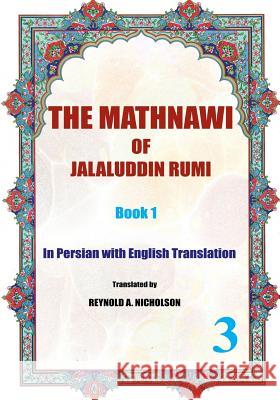 THE MATHNAWI
OF
JALALUDDIN RUMI

Book 1

In Persian with English Translation

Translated by
REYNOLD A. NICHOLSON

3

Kraina Książek